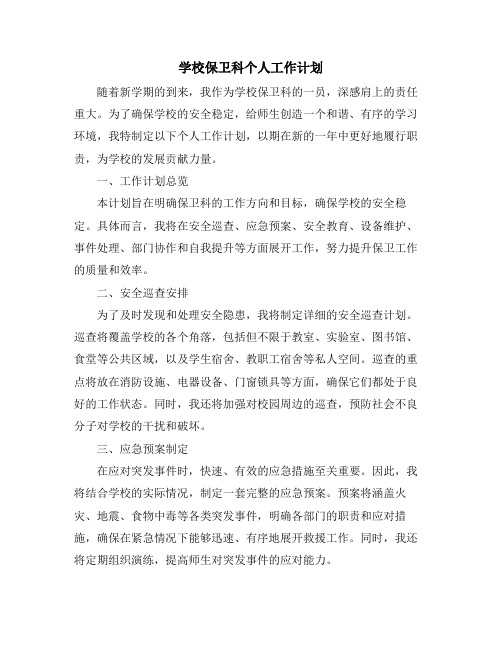 学校保卫科个人工作计划

随着新学期的到来，我作为学校保卫科的一员，深感肩上的责任重大。为了确保学校的安全稳定，给师生创造一个和谐、有序的学习环境，我特制定以下个人工作计划，以期在新的一年中更好地履行职责，为学校的发展贡献力量。

一、工作计划总览

本计划旨在明确保卫科的工作方向和目标，确保学校的安全稳定。具体而言，我将在安全巡查、应急预案、安全教育、设备维护、事件处理、部门协作和自我提升等方面展开工作，努力提升保卫工作的质量和效率。

二、安全巡查安排

为了及时发现和处理安全隐患，我将制定详细的安全巡查计划。巡查将覆盖学校的各个角落，包括但不限于教室、实验室、图书馆、食堂等公共区域，以及学生宿舍、教职工宿舍等私人空间。巡查的重点将放在消防设施、电器设备、门窗锁具等方面，确保它们都处于良好的工作状态。同时，我还将加强对校园周边的巡查，预防社会不良分子对学校的干扰和破坏。

三、应急预案制定

在应对突发事件时，快速、有效的应急措施至关重要。因此，我将结合学校的实际情况，制定一套完整的应急预案。预案将涵盖火灾、地震、食物中毒等各类突发事件，明确各部门的职责和应对措施，确保在紧急情况下能够迅速、有序地展开救援工作。同时，我还将定期组织演练，提高师生对突发事件的应对能力。